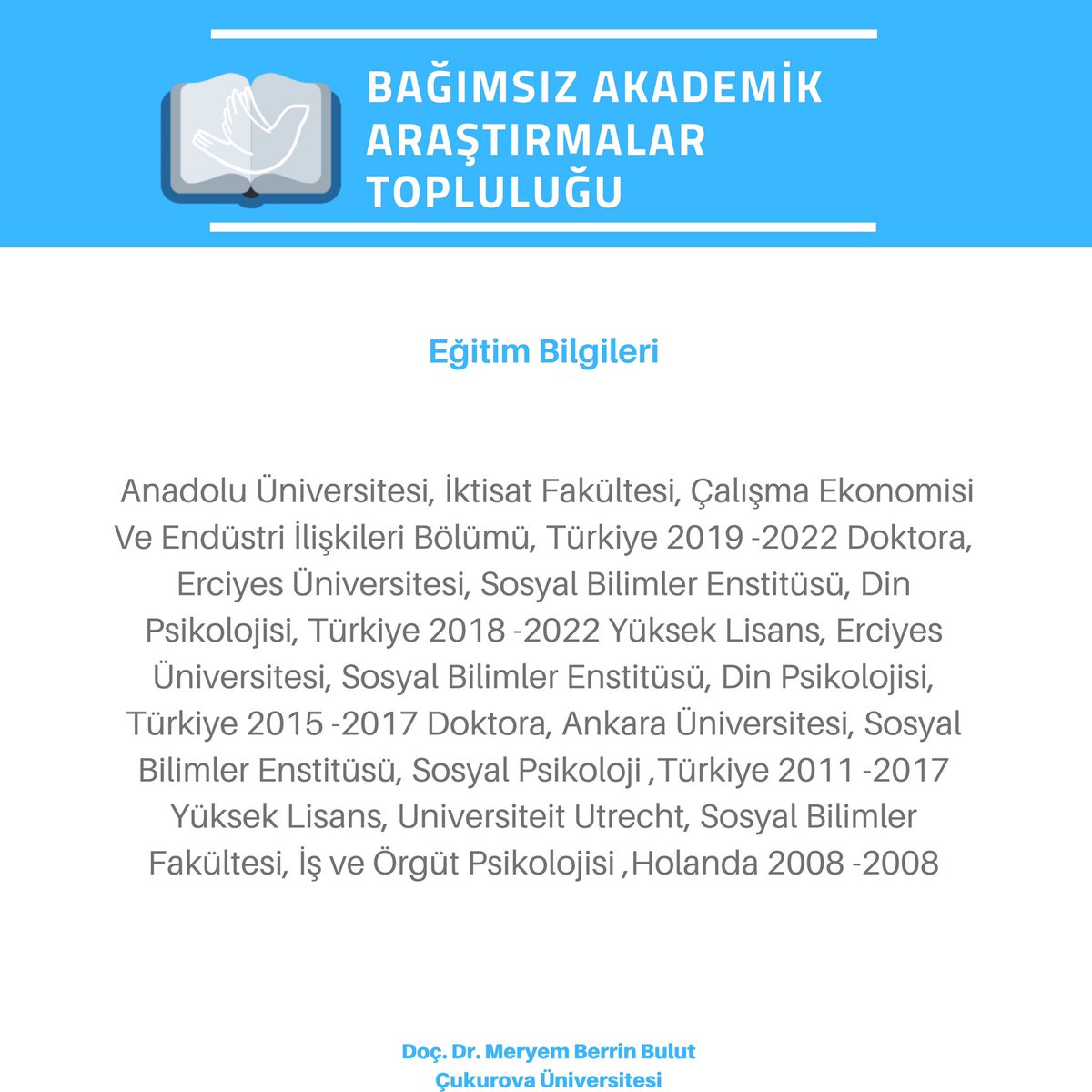 BAĞIMSIZ AKADEMİK
ARAŞTIRMALAR
TOPLULUĞU

Eğitim Bilgileri

Anadolu Üniversitesi, İktisat Fakültesi, Çalışma Ekonomisi Ve Endüstri İlişkileri Bölümü, Türkiye 2019 -2022 Doktora, Erciyes Üniversitesi, Sosyal Bilimler Enstitüsü, Din Psikolojisi, Türkiye 2018 -2022 Yüksek Lisans, Erciyes Üniversitesi, Sosyal Bilimler Enstitüsü, Din Psikolojisi, Türkiye 2015 -2017 Doktora, Ankara Üniversitesi, Sosyal Bilimler Enstitüsü, Sosyal Psikoloji ,Türkiye 2011 -2017 Yüksek Lisans, Universiteit Utrecht, Sosyal Bilimler Fakültesi, İş ve Örgüt Psikolojisi ,Holanda 2008 -2008

Doç. Dr. Meryem Berrin Bulut
Çukurova Üniversitesi